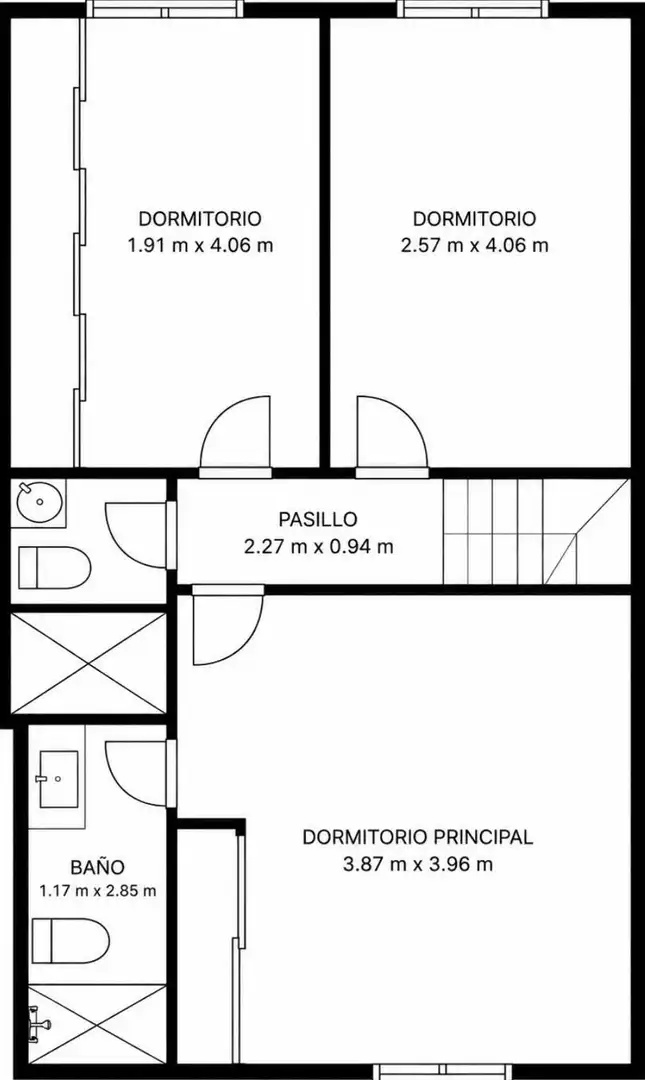 DORMITORIO
1.91 m x 4.06 m

DORMITORIO
2.57 m x 4.06 m

PASILLO
2.27 m x 0.94 m

DORMITORIO PRINCIPAL
3.87 m x 3.96 m

BAÑO
1.17 m x 2.85 m